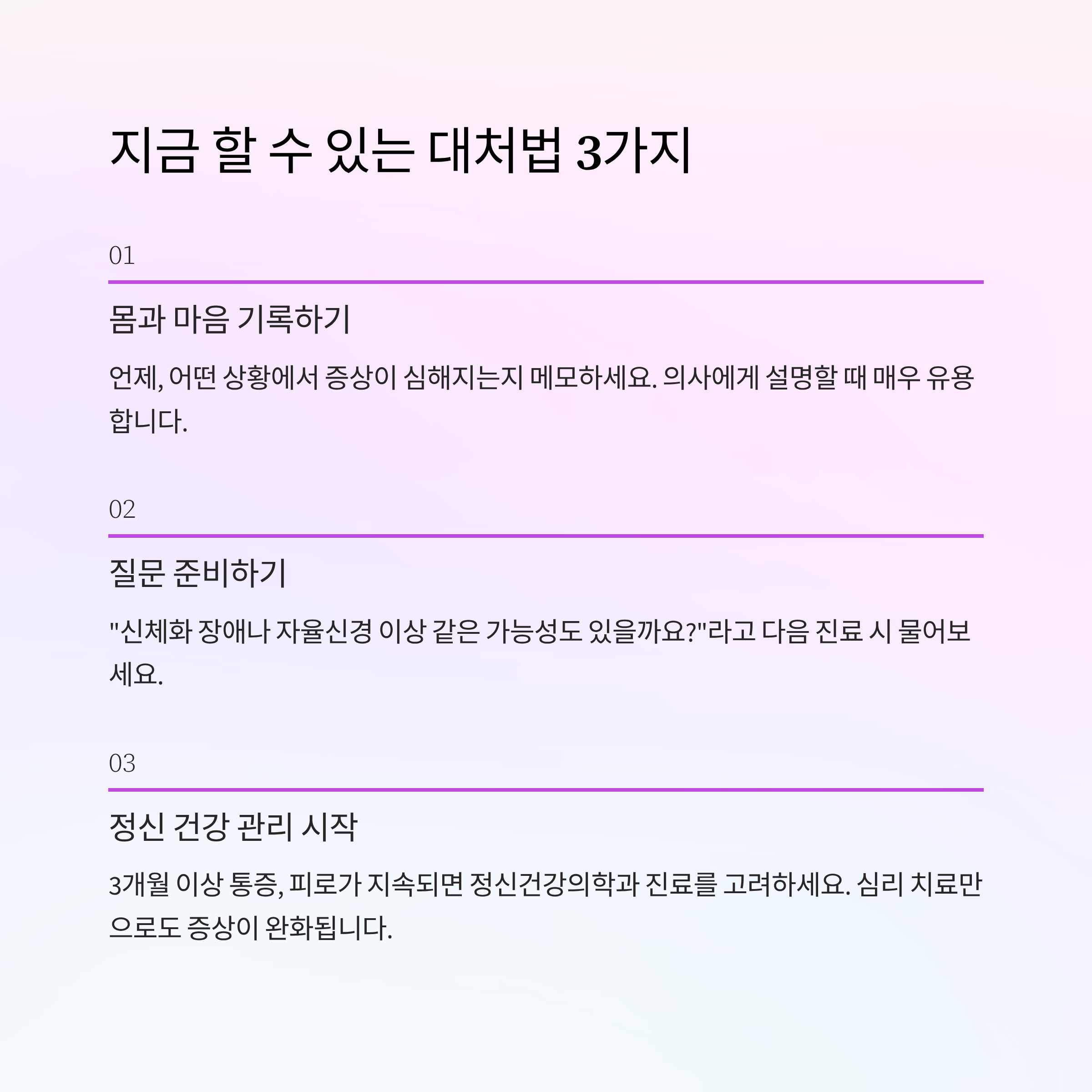 지금 할 수 있는 대처법 3가지

01

몸과 마음 기록하기

언제, 어떤 상황에서 증상이 심해지는지 메모하세요. 의사에게 설명할 때 매우 유용합니다.

02

질문 준비하기

"신체화 장애나 자율신경 이상 같은 가능성도 있을까요?"라고 다음 진료 시 물어보세요.

03

정신 건강 관리 시작

3개월 이상 통증, 피로가 지속되면 정신건강의학과 진료를 고려하세요. 심리 치료만으로도 증상이 완화됩니다.